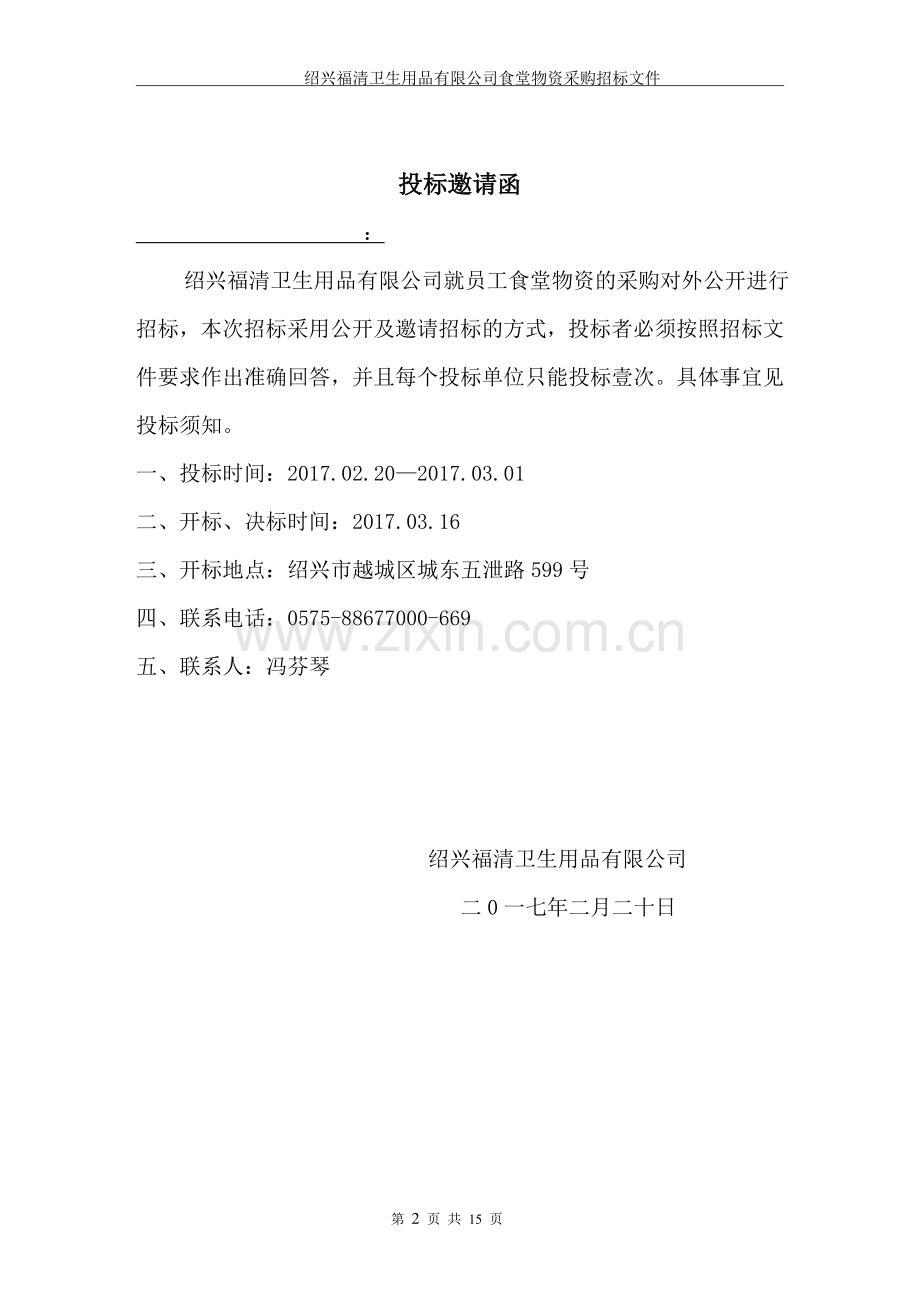 绍兴福清卫生用品有限公司食堂物资采购招标文件

投标邀请函

____：

绍兴福清卫生用品有限公司就员工食堂物资的采购对外公开进行招标，本次招标采用公开及邀请招标的方式，投标者必须按照招标文件要求作出准确回答，并且每个投标单位只能投标壹次。具体事宜见投标须知。

一、投标时间：2017.02.20—2017.03.01

二、开标、决标时间：2017.03.16

三、开标地点：绍兴市越城区城东五泄路599号

四、联系电话：0575-88677000-669

五、联系人：冯芬琴

绍兴福清卫生用品有限公司

二0一七年二月二十日

第2页 共15页

www.zixin.com.cn